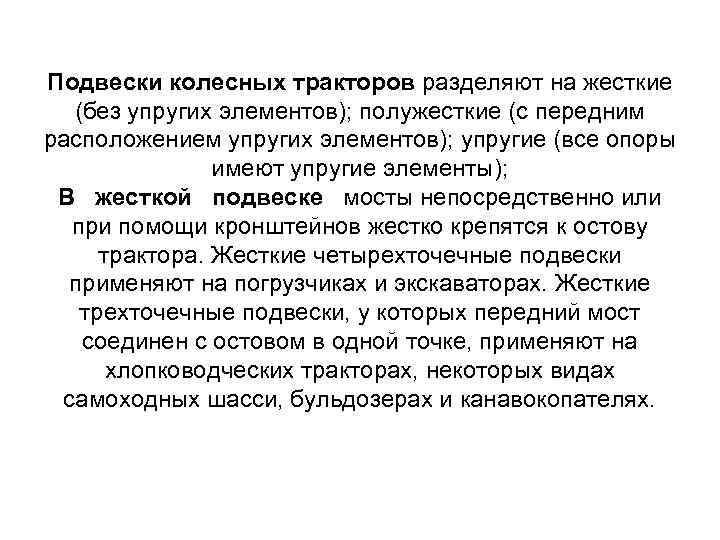 Подвески колесных тракторов разделяют на жесткие (без упругих элементов); полужесткие (с передним расположением упругих элементов); упругие (все опоры имеют упругие элементы);

В жесткой подвеске мосты непосредственно или при помощи кронштейнов жестко крепятся к остову трактора. Жесткие четырехточечные подвески применяют на погрузчиках и экскаваторах. Жесткие трехточечные подвески, у которых передний мост соединен с остовом в одной точке, применяют на хлопководческих тракторах, некоторых видах самоходных шасси, бульдозерах и канавокопателях.